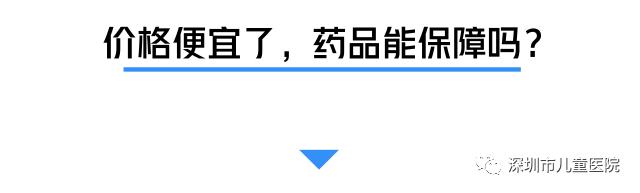 价格便宜了，药品能保障吗？

深圳市儿童医院